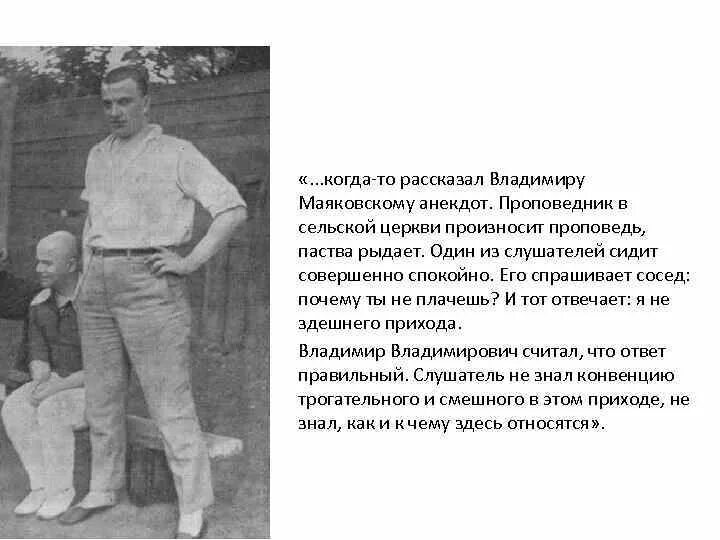 «...когда-то рассказал Владимиру Маяковскому анекдот. Проповедник в сельской церкви произносит проповедь, паства рыдает. Один из слушателей сидит совершенно спокойно. Его спрашивает сосед: почему ты не плачешь? И тот отвечает: я не здешнего прихода.

Владимир Владимирович считал, что ответ правильный. Слушатель не знал конвенцию трогательного и смешного в этом приходе, не знал, как и к чему здесь относятся».